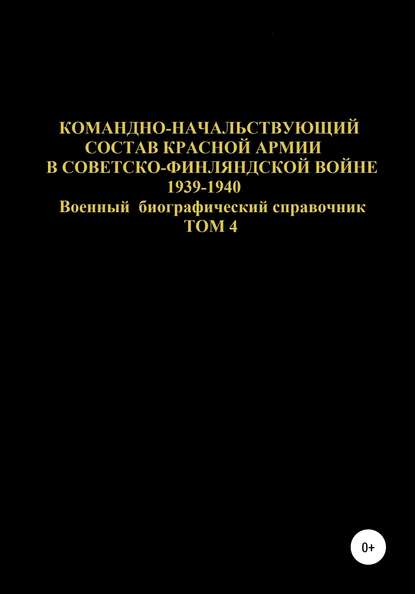 КОМАНДНО-НАЧАЛЬСТВУЮЩИЙ
СОСТАВ КРАСНОЙ АРМИИ
В СОВЕТСКО-ФИНЛЯНДСКОЙ ВОЙНЕ
1939-1940
Военный биографический справочник
ТОМ 4

0+